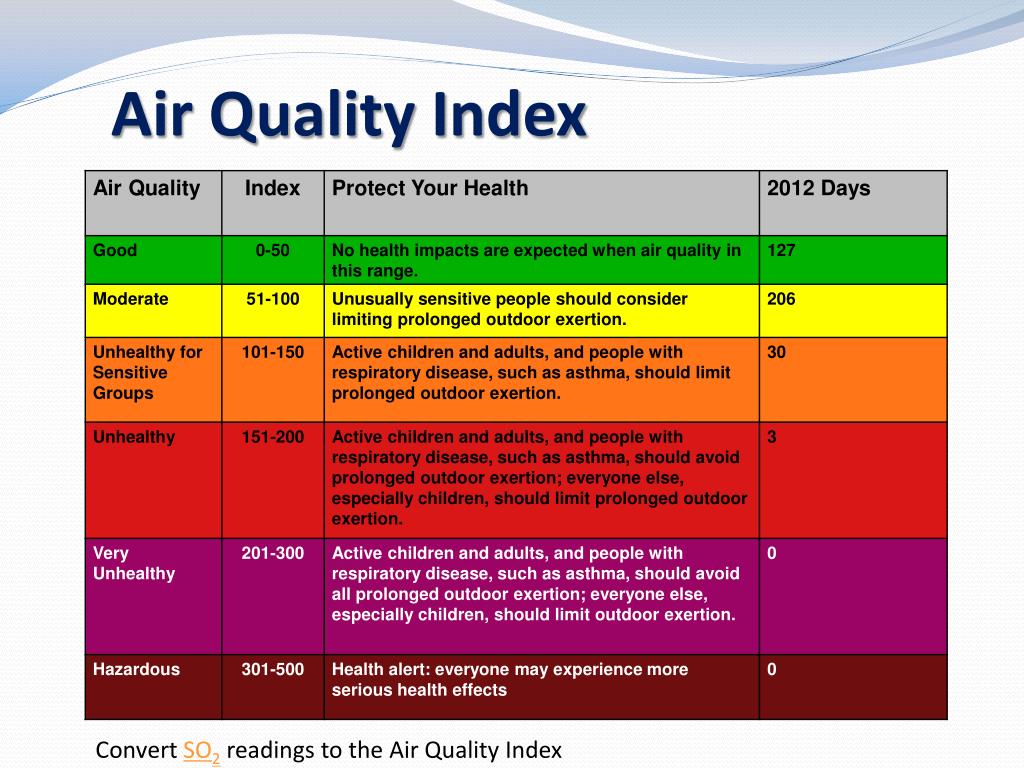 Air Quality Index

| Air Quality | Index | Protect Your Health | 2012 Days |
|---|---|---|---|
| Good | 0-50 | No health impacts are expected when air quality in this range. | 127 |
| Moderate | 51-100 | Unusually sensitive people should consider limiting prolonged outdoor exertion. | 206 |
| Unhealthy for Sensitive Groups | 101-150 | Active children and adults, and people with respiratory disease, such as asthma, should limit prolonged outdoor exertion. | 30 |
| Unhealthy | 151-200 | Active children and adults, and people with respiratory disease, such as asthma, should avoid prolonged outdoor exertion; everyone else, especially children, should limit prolonged outdoor exertion. | 3 |
| Very Unhealthy | 201-300 | Active children and adults, and people with respiratory disease, such as asthma, should avoid all prolonged outdoor exertion; everyone else, especially children, should limit outdoor exertion. | 0 |
| Hazardous | 301-500 | Health alert: everyone may experience more serious health effects | 0 |

Convert $SO_2$ readings to the Air Quality Index